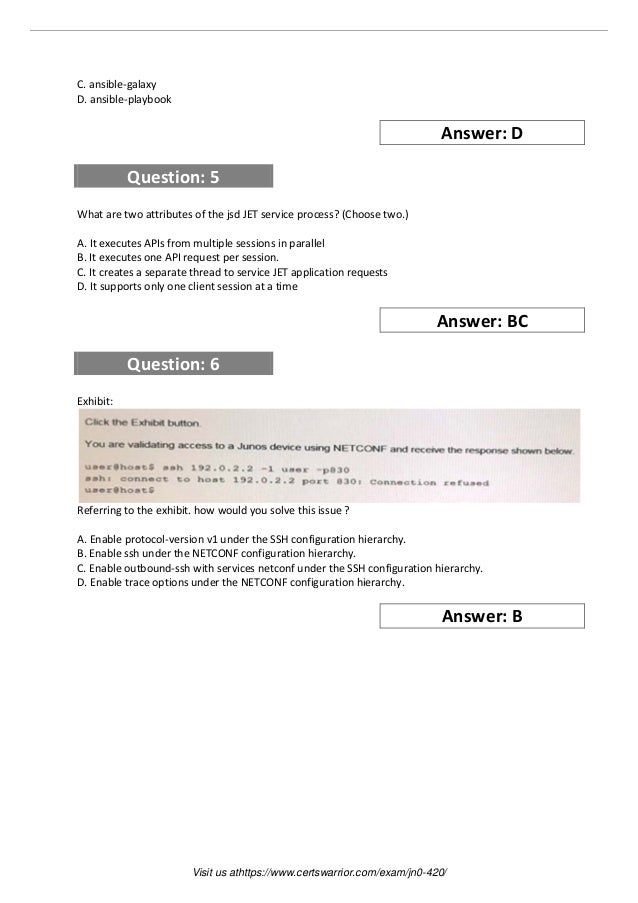 C. ansible-galaxy
D. ansible-playbook

Answer: D

Question: 5

What are two attributes of the jsd JET service process? (Choose two.)

A. It executes APIs from multiple sessions in parallel
B. It executes one API request per session.
C. It creates a separate thread to service JET application requests
D. It supports only one client session at a time

Answer: BC

Question: 6

Exhibit:

Click the Exhibit button.

You are validating access to a Junos device using NETCONF and receive the response shown below.

user@host$ ssh 192.0.2.2 -l user -p830
ssh: connect to host 192.0.2.2 port 830: Connection refused
user@host$

Referring to the exhibit. how would you solve this issue ?

A. Enable protocol-version v1 under the SSH configuration hierarchy.
B. Enable ssh under the NETCONF configuration hierarchy.
C. Enable outbound-ssh with services netconf under the SSH configuration hierarchy.
D. Enable trace options under the NETCONF configuration hierarchy.

Answer: B

Visit us athttps://www.certswarrior.com/exam/jn0-420/